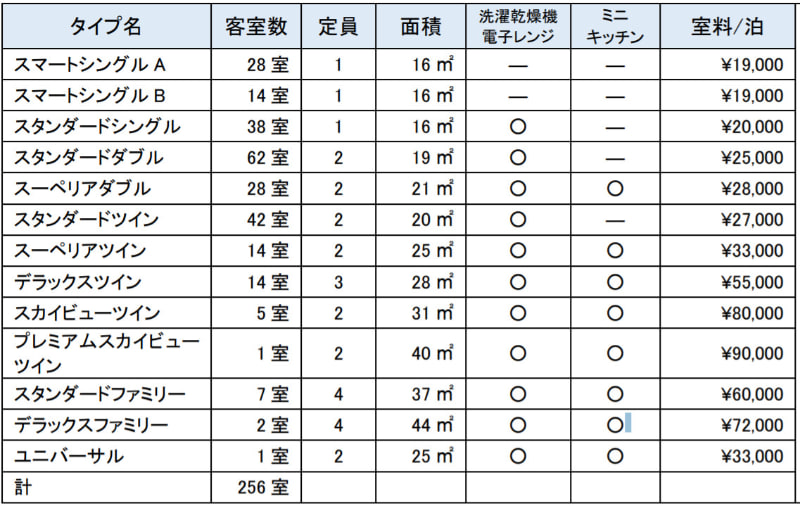 | タイプ名 | 客室数 | 定員 | 面積 | 洗濯乾燥機 電子レンジ | ミニ キッチン | 室料/泊 |
|---|---|---|---|---|---|---|
| スマートシングル A | 28 室 | 1 | 16 ㎡ | — | — | ¥19,000 |
| スマートシングル B | 14 室 | 1 | 16 ㎡ | — | — | ¥19,000 |
| スタンダードシングル | 38 室 | 1 | 16 ㎡ | ○ | — | ¥20,000 |
| スタンダードダブル | 62 室 | 2 | 19 ㎡ | ○ | — | ¥25,000 |
| スーペリアダブル | 28 室 | 2 | 21 ㎡ | ○ | ○ | ¥28,000 |
| スタンダードツイン | 42 室 | 2 | 20 ㎡ | ○ | — | ¥27,000 |
| スーペリアツイン | 14 室 | 2 | 25 ㎡ | ○ | ○ | ¥33,000 |
| デラックスツイン | 14 室 | 3 | 28 ㎡ | ○ | ○ | ¥55,000 |
| スカイビューツイン | 5 室 | 2 | 31 ㎡ | ○ | ○ | ¥80,000 |
| プレミアムスカイビューツイン | 1 室 | 2 | 40 ㎡ | ○ | ○ | ¥90,000 |
| スタンダードファミリー | 7 室 | 4 | 37 ㎡ | ○ | ○ | ¥60,000 |
| デラックスファミリー | 2 室 | 4 | 44 ㎡ | ○ | ○ | ¥72,000 |
| ユニバーサル | 1 室 | 2 | 25 ㎡ | ○ | ○ | ¥33,000 |
| 計 | 256 室 | | | | | |